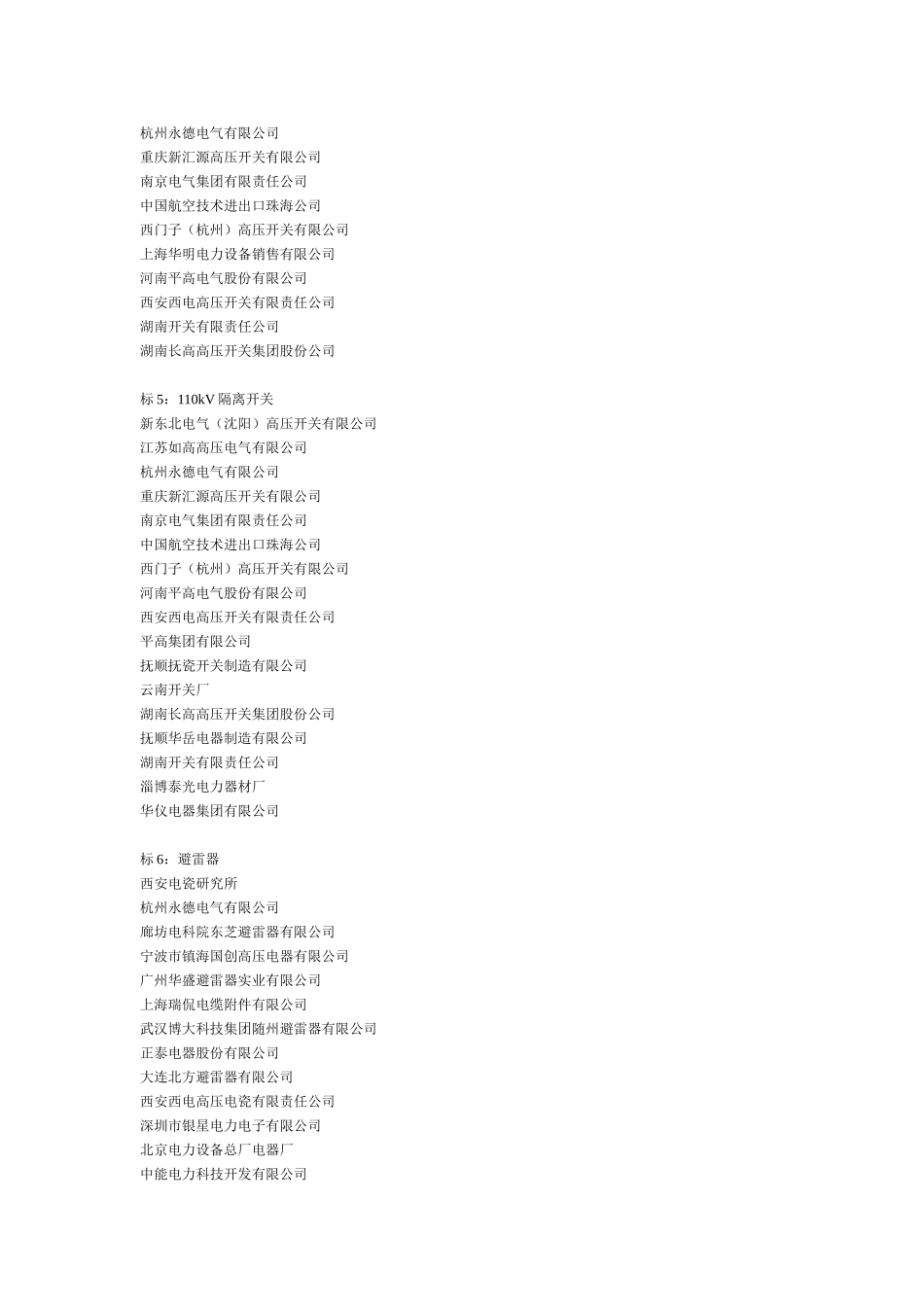 杭州永德电气有限公司
重庆新汇源高压开关有限公司
南京电气集团有限责任公司
中国航空技术进出口珠海公司
西门子（杭州）高压开关有限公司
上海华明电力设备销售有限公司
河南平高电气股份有限公司
西安西电高压开关有限责任公司
湖南开关有限责任公司
湖南长高高压开关集团股份公司

标 5：110kV 隔离开关
新东北电气（沈阳）高压开关有限公司
江苏如高高压电气有限公司
杭州永德电气有限公司
重庆新汇源高压开关有限公司
南京电气集团有限责任公司
中国航空技术进出口珠海公司
西门子（杭州）高压开关有限公司
河南平高电气股份有限公司
西安西电高压开关有限责任公司
平高集团有限公司
抚顺抚瓷开关制造有限公司
云南开关厂
湖南长高高压开关集团股份公司
抚顺华岳电器制造有限公司
湖南开关有限责任公司
淄博泰光电力器材厂
华仪电器集团有限公司

标 6：避雷器
西安电瓷研究所
杭州永德电气有限公司
廊坊电科院东芝避雷器有限公司
宁波市镇海国创高压电器有限公司
广州华盛避雷器实业有限公司
上海瑞侃电缆附件有限公司
武汉博大科技集团随州避雷器有限公司
正泰电器股份有限公司
大连北方避雷器有限公司
西安西电高压电瓷有限责任公司
深圳市银星电力电子有限公司
北京电力设备总厂电器厂
中能电力科技开发有限公司